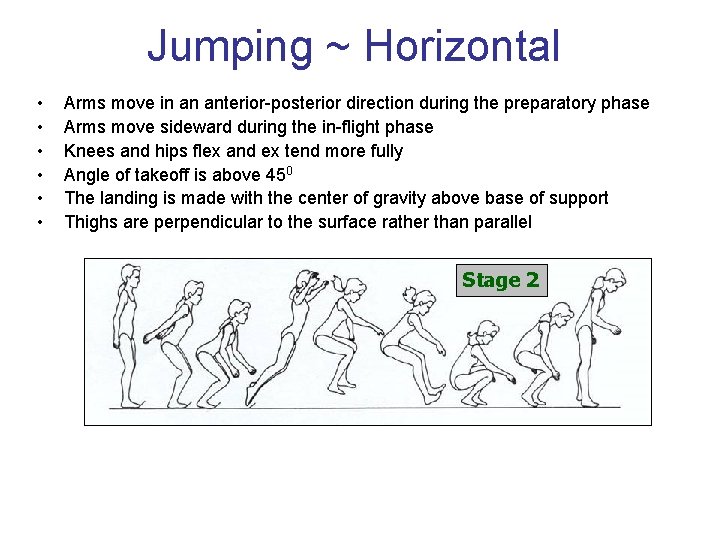 Jumping ~ Horizontal

• Arms move in an anterior-posterior direction during the preparatory phase
• Arms move sideward during the in-flight phase
• Knees and hips flex and ex tend more fully
• Angle of takeoff is above $45^0$
• The landing is made with the center of gravity above base of support
• Thighs are perpendicular to the surface rather than parallel

Stage 2